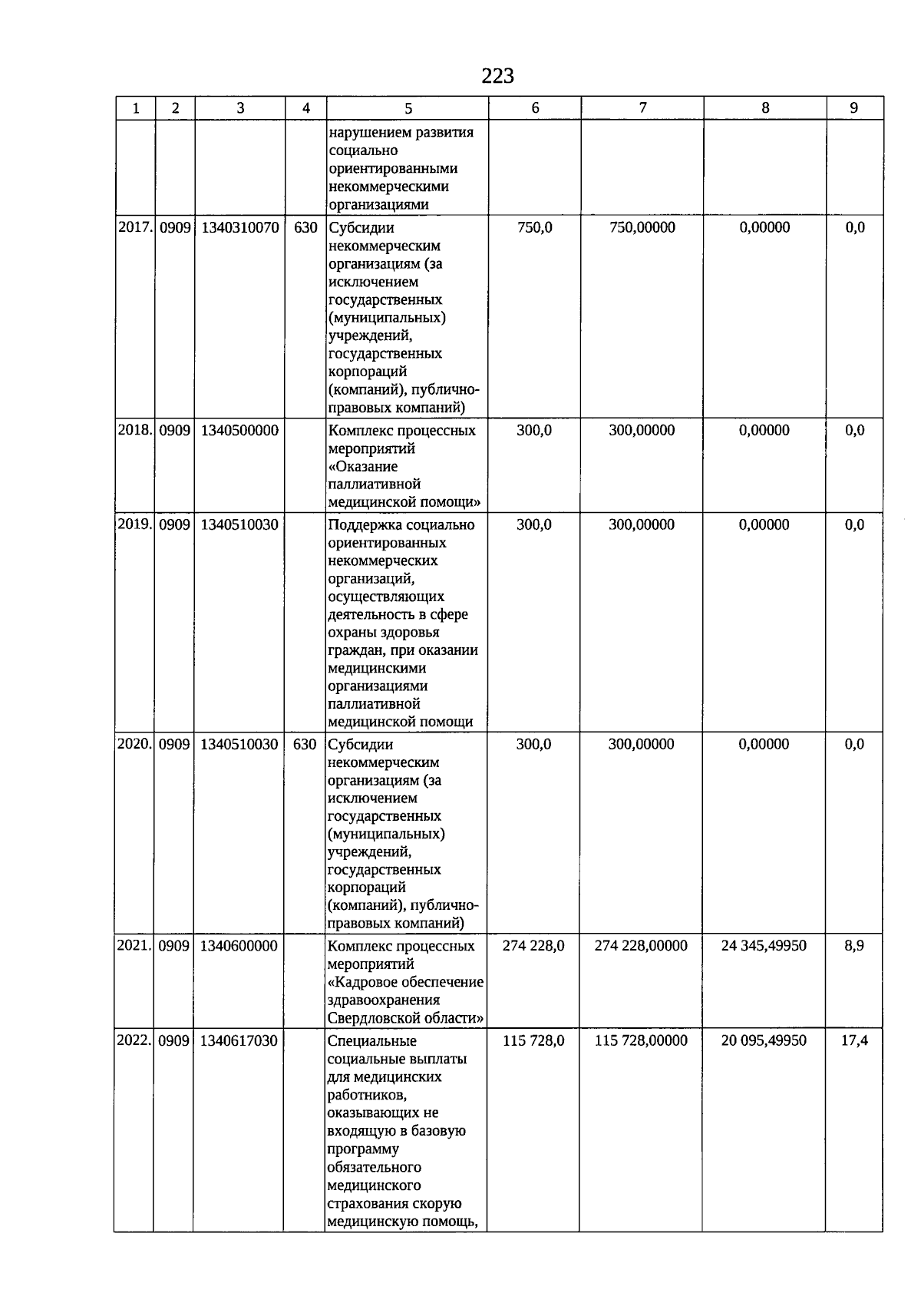 223

| 1 | 2 | 3 | 4 | 5 | 6 | 7 | 8 | 9 |
|---|---|---|---|---|---|---|---|---|
| | | | | нарушением развития социально ориентированными некоммерческими организациями | | | | |
| 2017. | 0909 | 1340310070 | 630 | Субсидии некоммерческим организациям (за исключением государственных (муниципальных) учреждений, государственных корпораций (компаний), публично-правовых компаний) | 750,0 | 750,00000 | 0,00000 | 0,0 |
| 2018. | 0909 | 1340500000 | | Комплекс процессных мероприятий «Оказание паллиативной медицинской помощи» | 300,0 | 300,00000 | 0,00000 | 0,0 |
| 2019. | 0909 | 1340510030 | | Поддержка социально ориентированных некоммерческих организаций, осуществляющих деятельность в сфере охраны здоровья граждан, при оказании медицинскими организациями паллиативной медицинской помощи | 300,0 | 300,00000 | 0,00000 | 0,0 |
| 2020. | 0909 | 1340510030 | 630 | Субсидии некоммерческим организациям (за исключением государственных (муниципальных) учреждений, государственных корпораций (компаний), публично-правовых компаний) | 300,0 | 300,00000 | 0,00000 | 0,0 |
| 2021. | 0909 | 1340600000 | | Комплекс процессных мероприятий «Кадровое обеспечение здравоохранения Свердловской области» | 274 228,0 | 274 228,00000 | 24 345,49950 | 8,9 |
| 2022. | 0909 | 1340617030 | | Специальные социальные выплаты для медицинских работников, оказывающих не входящую в базовую программу обязательного медицинского страхования скорую медицинскую помощь, | 115 728,0 | 115 728,00000 | 20 095,49950 | 17,4 |